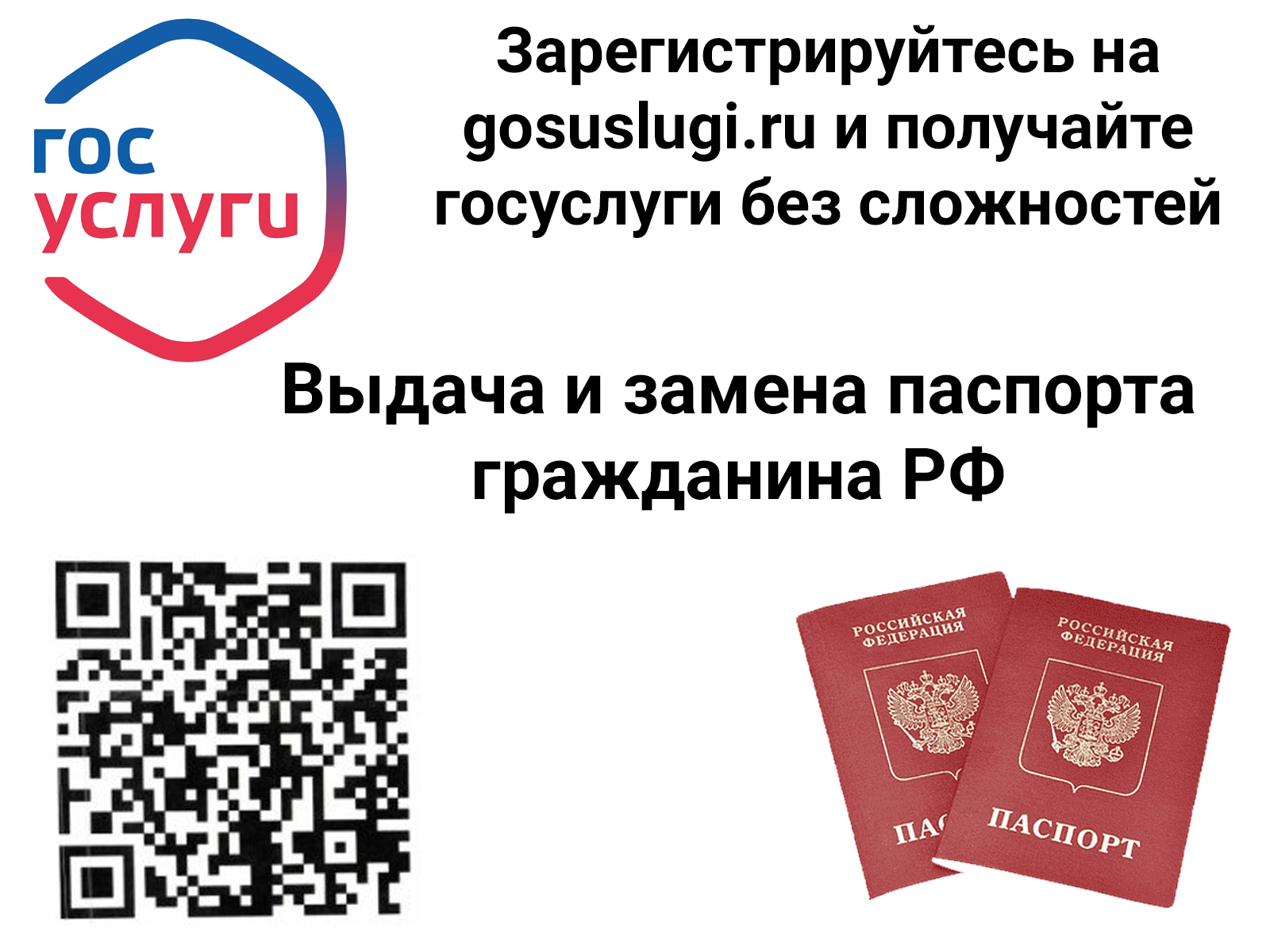 гос
услуги

Зарегистрируйтесь на gosuslugi.ru и получайте госуслуги без сложностей

Выдача и замена паспорта гражданина РФ

РОССИЙСКАЯ ФЕДЕРАЦИЯ

ПАС

РОССИЙСКАЯ ФЕДЕРАЦИЯ

ПАСПОРТ